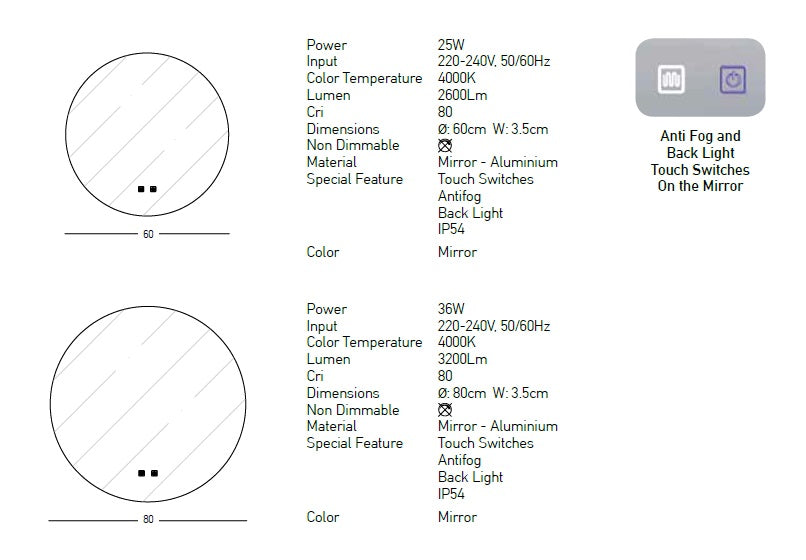 60

Power 25W
Input 220-240V, 50/60Hz
Color Temperature 4000K
Lumen 2600Lm
Cri 80
Dimensions Ø: 60cm W: 3.5cm
Non Dimmable
Material Mirror - Aluminium
Special Feature Touch Switches
Antifog
Back Light
IP54
Color Mirror

Anti Fog and
Back Light
Touch Switches
On the Mirror

80

Power 36W
Input 220-240V, 50/60Hz
Color Temperature 4000K
Lumen 3200Lm
Cri 80
Dimensions Ø: 80cm W: 3.5cm
Non Dimmable
Material Mirror - Aluminium
Special Feature Touch Switches
Antifog
Back Light
IP54
Color Mirror